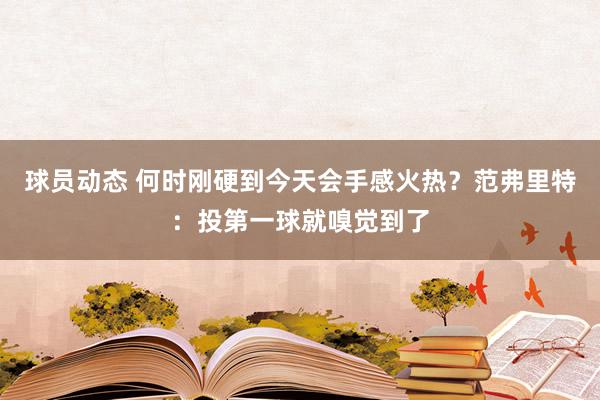 球员动态 何时刚硬到今天会手感火热？范弗里特：投第一球就嗅觉到了